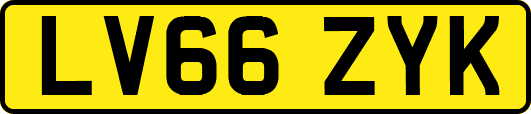 LV66 ZYK